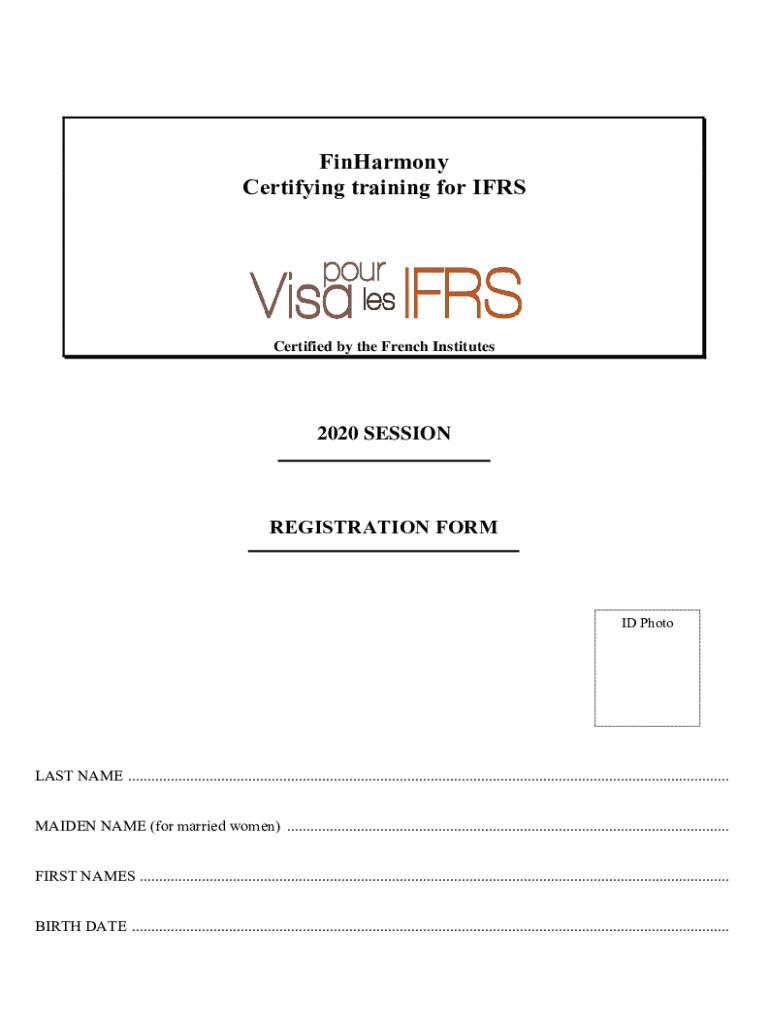 FinHarmony
Certifying training for IFRS

Visa pour les IFRS

Certified by the French Institutes

2020 SESSION

REGISTRATION FORM

ID Photo

LAST NAME ____

MAIDEN NAME (for married women) ____

FIRST NAMES ____

BIRTH DATE ____